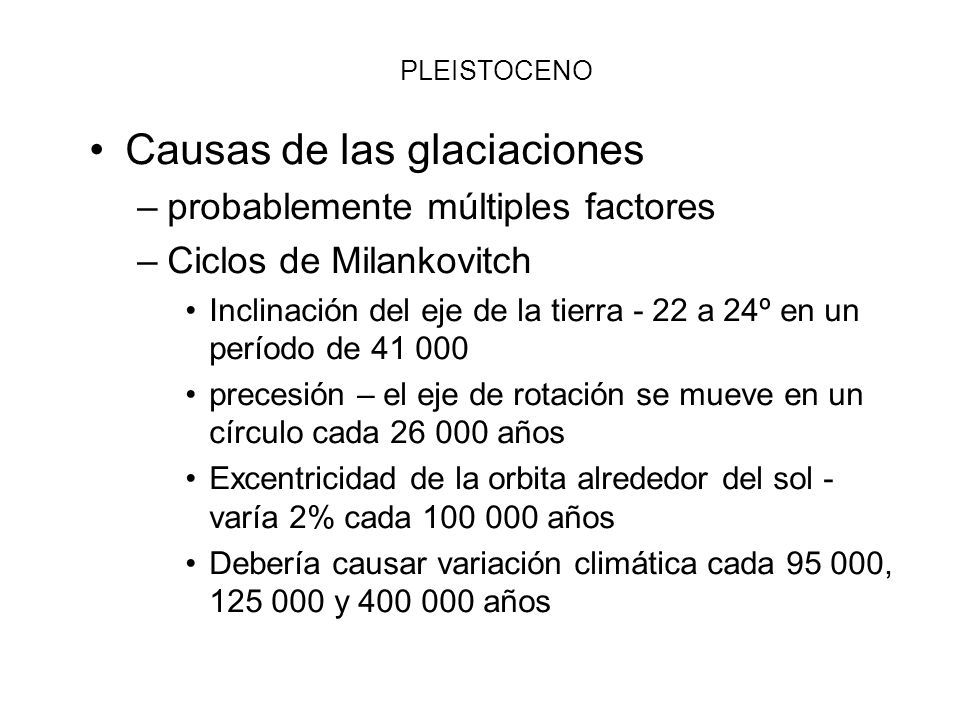 PLEISTOCENO

• Causas de las glaciaciones
– probablemente múltiples factores
– Ciclos de Milankovitch
• Inclinación del eje de la tierra - 22 a 24º en un período de 41 000
• precesión – el eje de rotación se mueve en un círculo cada 26 000 años
• Excentricidad de la orbita alrededor del sol - varía 2% cada 100 000 años
• Debería causar variación climática cada 95 000, 125 000 y 400 000 años